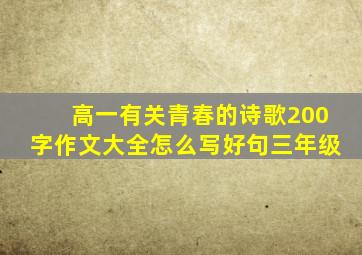 高一有关青春的诗歌200字作文大全怎么写好句三年级